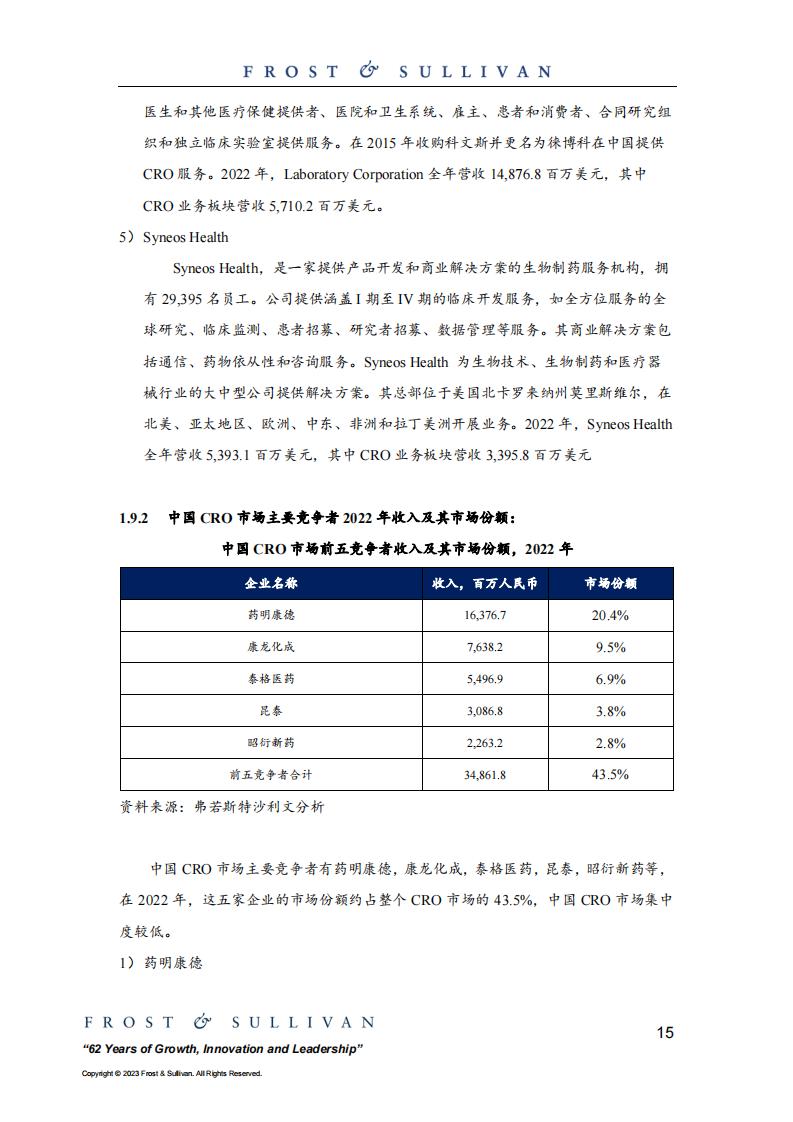 FROST & SULLIVAN

医生和其他医疗保健提供者、医院和卫生系统、雇主、患者和消费者、合同研究组织和独立临床实验室提供服务。在 2015 年收购科文斯并更名为徕博科在中国提供 CRO 服务。2022 年，Laboratory Corporation 全年营收 14,876.8 百万美元，其中 CRO 业务板块营收 5,710.2 百万美元。

5）Syneos Health

Syneos Health，是一家提供产品开发和商业解决方案的生物制药服务机构，拥有 29,395 名员工。公司提供涵盖 I 期至 IV 期的临床开发服务，如全方位服务的全球研究、临床监测、患者招募、研究者招募、数据管理等服务。其商业解决方案包括通信、药物依从性和咨询服务。Syneos Health 为生物技术、生物制药和医疗器械行业的大中型公司提供解决方案。其总部位于美国北卡罗来纳州莫里斯维尔，在北美、亚太地区、欧洲、中东、非洲和拉丁美洲开展业务。2022 年，Syneos Health 全年营收 5,393.1 百万美元，其中 CRO 业务板块营收 3,395.8 百万美元

1.9.2 中国 CRO 市场主要竞争者 2022 年收入及其市场份额：

中国 CRO 市场前五竞争者收入及其市场份额，2022 年

| 企业名称 | 收入，百万人民币 | 市场份额 |
|---|---|---|
| 药明康德 | 16,376.7 | 20.4% |
| 康龙化成 | 7,638.2 | 9.5% |
| 泰格医药 | 5,496.9 | 6.9% |
| 昆泰 | 3,086.8 | 3.8% |
| 昭衍新药 | 2,263.2 | 2.8% |
| 前五竞争者合计 | 34,861.8 | 43.5% |

资料来源：弗若斯特沙利文分析

中国 CRO 市场主要竞争者有药明康德，康龙化成，泰格医药，昆泰，昭衍新药等，在 2022 年，这五家企业的市场份额约占整个 CRO 市场的 43.5%，中国 CRO 市场集中度较低。

1）药明康德

FROST & SULLIVAN
"62 Years of Growth, Innovation and Leadership"
Copyright © 2023 Frost & Sullivan. All Rights Reserved.

15